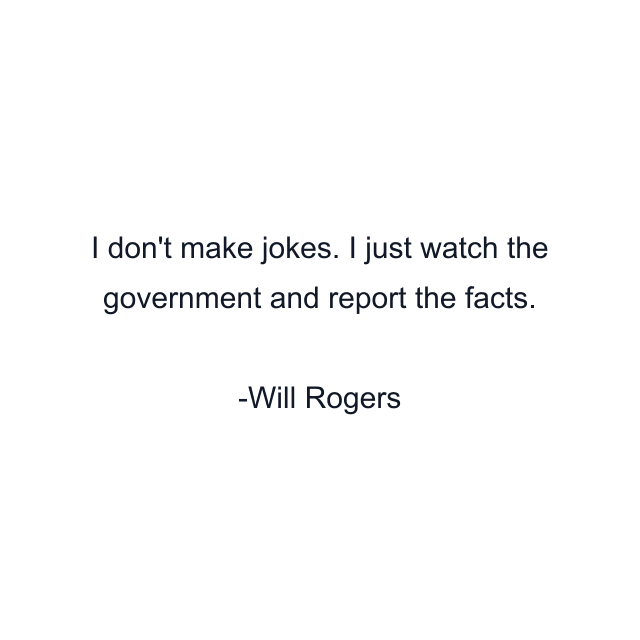 I don't make jokes. I just watch the government and report the facts.

-Will Rogers